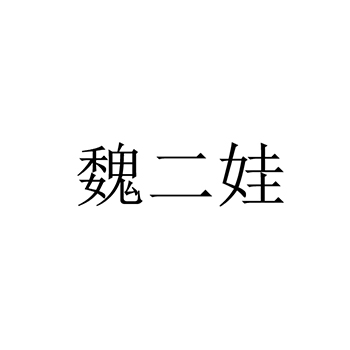 魏二娃